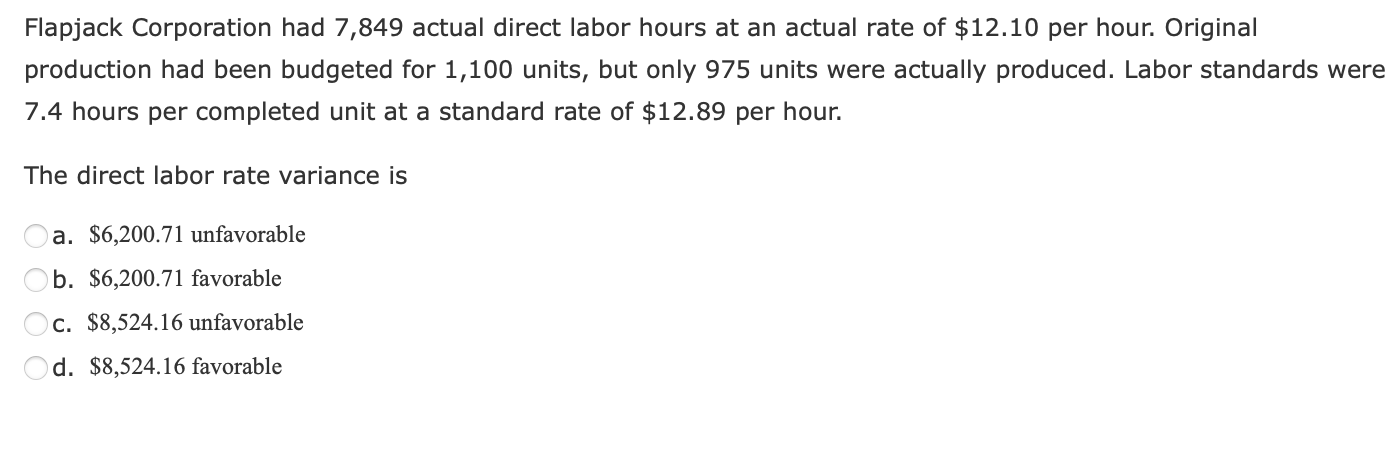 Flapjack Corporation had 7,849 actual direct labor hours at an actual rate of \$12.10 per hour. Original production had been budgeted for 1,100 units, but only 975 units were actually produced. Labor standards were 7.4 hours per completed unit at a standard rate of \$12.89 per hour.

The direct labor rate variance is

a. \$6,200.71 unfavorable

b. \$6,200.71 favorable

c. \$8,524.16 unfavorable

d. \$8,524.16 favorable